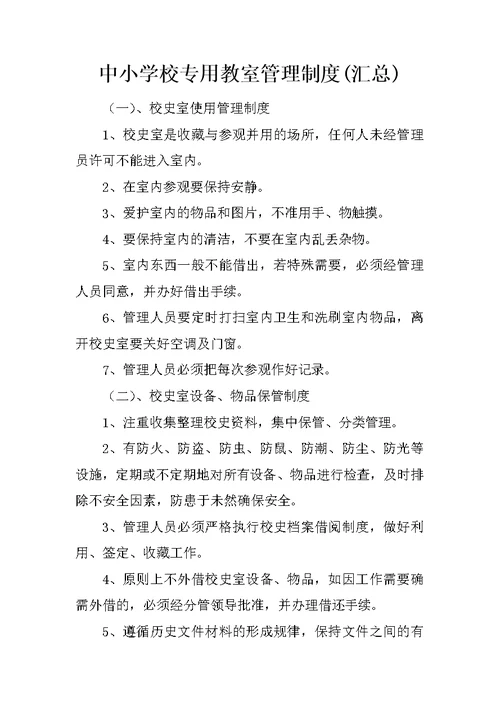 中小学校专用教室管理制度(汇总)

（一）、校史室使用管理制度

1、校史室是收藏与参观并用的场所，任何人未经管理员许可不能进入室内。

2、在室内参观要保持安静。

3、爱护室内的物品和图片，不准用手、物触摸。

4、要保持室内的清洁，不要在室内乱丢杂物。

5、室内东西一般不能借出，若特殊需要，必须经管理人员同意，并办好借出手续。

6、管理人员要定时打扫室内卫生和洗刷室内物品，离开校史室要关好空调及门窗。

7、管理人员必须把每次参观作好记录。

（二）、校史室设备、物品保管制度

1、注重收集整理校史资料，集中保管、分类管理。

2、有防火、防盗、防虫、防鼠、防潮、防尘、防光等设施，定期或不定期地对所有设备、物品进行检查，及时排除不安全因素，防患于未然确保安全。

3、管理人员必须严格执行校史档案借阅制度，做好利用、签定、收藏工作。

4、原则上不外借校史室设备、物品，如因工作需要确需外借的，必须经分管领导批准，并办理借还手续。

5、遵循历史文件材料的形成规律，保持文件之间的有